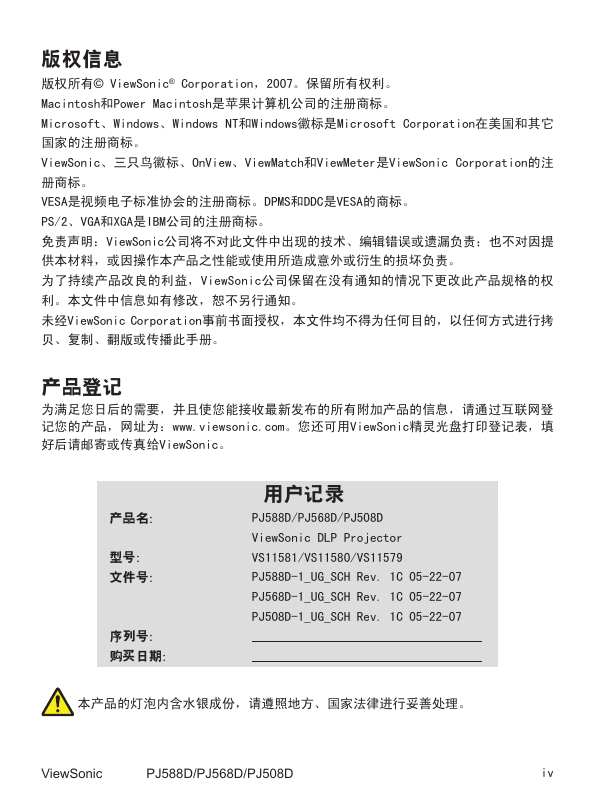 版权信息

版权所有© ViewSonic® Corporation，2007。保留所有权利。

Macintosh和Power Macintosh是苹果计算机公司的注册商标。

Microsoft、Windows、Windows NT和Windows徽标是Microsoft Corporation在美国和其它国家的注册商标。

ViewSonic、三只鸟徽标、OnView、ViewMatch和ViewMeter是ViewSonic Corporation的注册商标。

VESA是视频电子标准协会的注册商标。DPMS和DDC是VESA的商标。

PS/2、VGA和XGA是IBM公司的注册商标。

免责声明：ViewSonic公司将不对此文件中出现的技术、编辑错误或遗漏负责；也不对因提供本材料，或因操作本产品之性能或使用所造成意外或衍生的损坏负责。

为了持续产品改良的利益，ViewSonic公司保留在没有通知的情况下更改此产品规格的权利。本文件中信息如有修改，恕不另行通知。

未经ViewSonic Corporation事前书面授权，本文件均不得为任何目的，以任何方式进行拷贝、复制、翻版或传播此手册。

产品登记

为满足您日后的需要，并且使您能接收最新发布的所有附加产品的信息，请通过互联网登记您的产品，网址为：www.viewsonic.com。您还可用ViewSonic精灵光盘打印登记表，填好后请邮寄或传真给ViewSonic。

用户记录

| | |
|---|---|
| 产品名: | PJ588D/PJ568D/PJ508D |
| | ViewSonic DLP Projector |
| 型号: | VS11581/VS11580/VS11579 |
| 文件号: | PJ588D-1_UG_SCH Rev. 1C 05-22-07 |
| | PJ568D-1_UG_SCH Rev. 1C 05-22-07 |
| | PJ508D-1_UG_SCH Rev. 1C 05-22-07 |
| 序列号: | |
| 购买日期: | |

本产品的灯泡内含水银成份，请遵照地方、国家法律进行妥善处理。

ViewSonic PJ588D/PJ568D/PJ508D iv